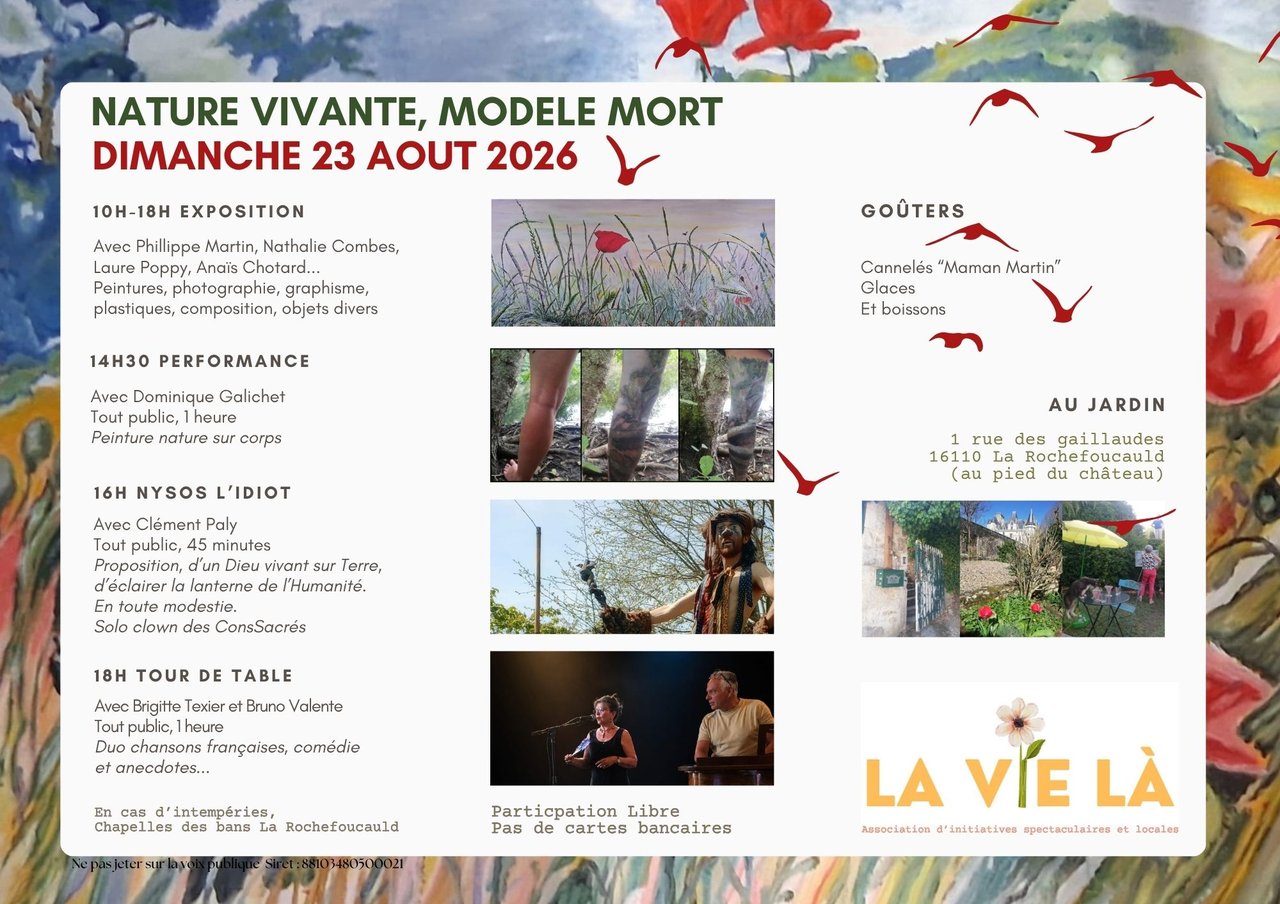 NATURE VIVANTE, MODELE MORT
DIMANCHE 23 AOUT 2026

10H-18H EXPOSITION

Avec Phillippe Martin, Nathalie Combes, Laure Poppy, Anaïs Chotard...
Peintures, photographie, graphisme, plastiques, composition, objets divers

14H30 PERFORMANCE

Avec Dominique Galichet
Tout public, 1 heure
Peinture nature sur corps

16H NYSOS L'IDIOT

Avec Clément Paly
Tout public, 45 minutes
Proposition, d'un Dieu vivant sur Terre, d'éclairer la lanterne de l'Humanité.
En toute modestie.
Solo clown des ConsSacrés

18H TOUR DE TABLE

Avec Brigitte Texier et Bruno Valente
Tout public, 1 heure
Duo chansons françaises, comédie et anecdotes...

En cas d'intempéries,
Chapelles des bans La Rochefoucauld

Particpation Libre
Pas de cartes bancaires

GOÛTERS

Cannelés "Maman Martin"
Glaces
Et boissons

AU JARDIN

1 rue des gaillaudes
16110 La Rochefoucauld
(au pied du château)

LA VIE LÀ
Association d'initiatives spectaculaires et locales

Ne pas jeter sur la voix publique Siret : 88103480500021